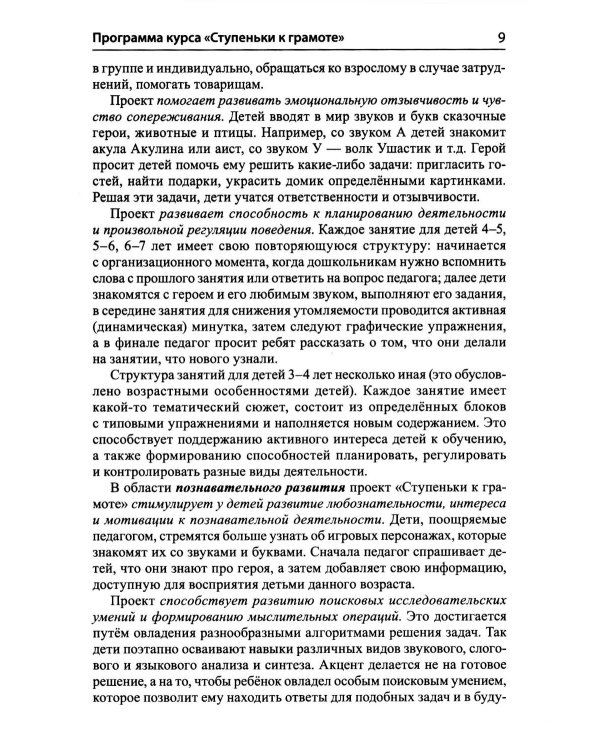 Программа курса «Ступеньки к грамоте» 9

в группе и индивидуально, обращаться ко взрослому в случае затруднений, помогать товарищам.

Проект помогает развивать эмоциональную отзывчивость и чувство сопереживания. Детей вводят в мир звуков и букв сказочные герои, животные и птицы. Например, со звуком А детей знакомит акула Акулина или аист, со звуком У — волк Ушастик и т.д. Герой просит детей помочь ему решить какие-либо задачи: пригласить гостей, найти подарки, украсить домик определёнными картинками. Решая эти задачи, дети учатся ответственности и отзывчивости.

Проект развивает способность к планированию деятельности и произвольной регуляции поведения. Каждое занятие для детей 4–5, 5–6, 6–7 лет имеет свою повторяющуюся структуру: начинается с организационного момента, когда дошкольникам нужно вспомнить слова с прошлого занятия или ответить на вопрос педагога; далее дети знакомятся с героем и его любимым звуком, выполняют его задания, в середине занятия для снижения утомляемости проводится активная (динамическая) минутка, затем следуют графические упражнения, а в финале педагог просит ребят рассказать о том, что они делали на занятии, что нового узнали.

Структура занятий для детей 3–4 лет несколько иная (это обусловлено возрастными особенностями детей). Каждое занятие имеет какой-то тематический сюжет, состоит из определённых блоков с типовыми упражнениями и наполняется новым содержанием. Это способствует поддержанию активного интереса детей к обучению, а также формированию способностей планировать, регулировать и контролировать разные виды деятельности.

В области познавательного развития проект «Ступеньки к грамоте» стимулирует у детей развитие любознательности, интереса и мотивации к познавательной деятельности. Дети, поощряемые педагогом, стремятся больше узнать об игровых персонажах, которые знакомят их со звуками и буквами. Сначала педагог спрашивает детей, что они знают про героя, а затем добавляет свою информацию, доступную для восприятия детьми данного возраста.

Проект способствует развитию поисковых исследовательских умений и формированию мыслительных операций. Это достигается путём овладения разнообразными алгоритмами решения задач. Так дети поэтапно осваивают навыки различных видов звукового, слогового и языкового анализа и синтеза. Акцент делается не на готовое решение, а на то, чтобы ребёнок овладел особым поисковым умением, которое позволит ему находить ответы для подобных задач и в буду-